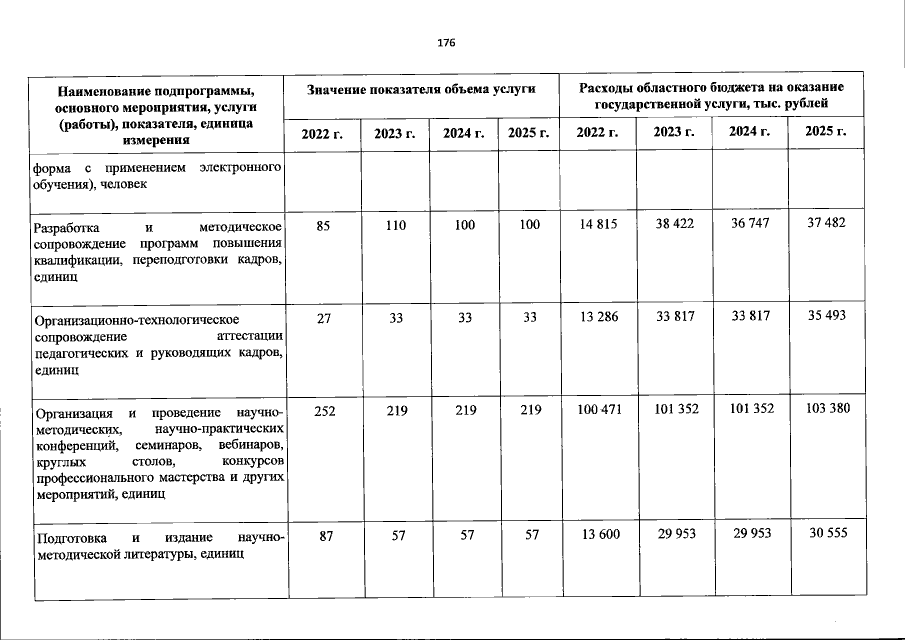 176

| Наименование подпрограммы, основного мероприятия, услуги (работы), показателя, единица измерения | Значение показателя объема услуги | | | | Расходы областного бюджета на оказание государственной услуги, тыс. рублей | | | |
|---|---|---|---|---|---|---|---|---|
| | 2022 г. | 2023 г. | 2024 г. | 2025 г. | 2022 г. | 2023 г. | 2024 г. | 2025 г. |
| форма с применением электронного обучения), человек | | | | | | | | |
| Разработка и методическое сопровождение программ повышения квалификации, переподготовки кадров, единиц | 85 | 110 | 100 | 100 | 14 815 | 38 422 | 36 747 | 37 482 |
| Организационно-технологическое сопровождение аттестации педагогических и руководящих кадров, единиц | 27 | 33 | 33 | 33 | 13 286 | 33 817 | 33 817 | 35 493 |
| Организация и проведение научно-методических, научно-практических конференций, семинаров, вебинаров, круглых столов, конкурсов профессионального мастерства и других мероприятий, единиц | 252 | 219 | 219 | 219 | 100 471 | 101 352 | 101 352 | 103 380 |
| Подготовка и издание научно-методической литературы, единиц | 87 | 57 | 57 | 57 | 13 600 | 29 953 | 29 953 | 30 555 |